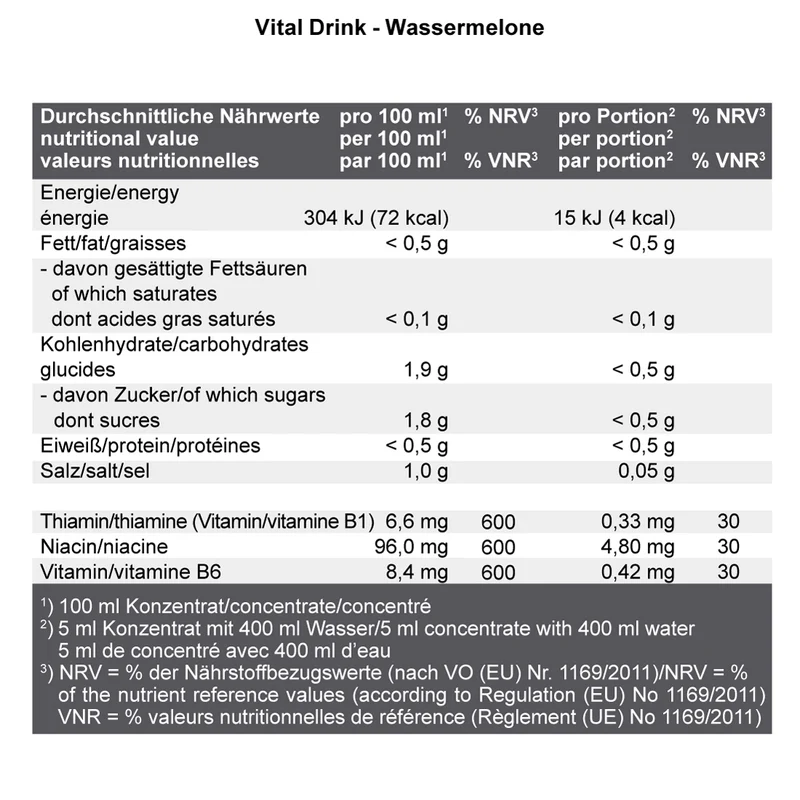 Vital Drink - Wassermelone

| Durchschnittliche Nährwerte nutritional value valeurs nutritionnelles | pro 100 ml$^{1}$ per 100 ml$^{1}$ par 100 ml$^{1}$ | % NRV$^{3}$ % VNR$^{3}$ | pro Portion$^{2}$ per portion$^{2}$ par portion$^{2}$ | % NRV$^{3}$ % VNR$^{3}$ |
|---|---|---|---|---|
| Energie/energy énergie | 304 kJ (72 kcal) | | 15 kJ (4 kcal) | |
| Fett/fat/graisses | < 0,5 g | | < 0,5 g | |
| - davon gesättigte Fettsäuren of which saturates dont acides gras saturés | < 0,1 g | | < 0,1 g | |
| Kohlenhydrate/carbohydrates glucides | 1,9 g | | < 0,5 g | |
| - davon Zucker/of which sugars dont sucres | 1,8 g | | < 0,5 g | |
| Eiweiß/protein/protéines | < 0,5 g | | < 0,5 g | |
| Salz/salt/sel | 1,0 g | | 0,05 g | |
| Thiamin/thiamine (Vitamin/vitamine B1) | 6,6 mg | 600 | 0,33 mg | 30 |
| Niacin/niacine | 96,0 mg | 600 | 4,80 mg | 30 |
| Vitamin/vitamine B6 | 8,4 mg | 600 | 0,42 mg | 30 |

$^{1}$) 100 ml Konzentrat/concentrate/concentré
$^{2}$) 5 ml Konzentrat mit 400 ml Wasser/5 ml concentrate with 400 ml water 5 ml de concentré avec 400 ml d'eau
$^{3}$) NRV = % der Nährstoffbezugswerte (nach VO (EU) Nr. 1169/2011)/NRV = % of the nutrient reference values (according to Regulation (EU) No 1169/2011) VNR = % valeurs nutritionnelles de référence (Règlement (UE) No 1169/2011)